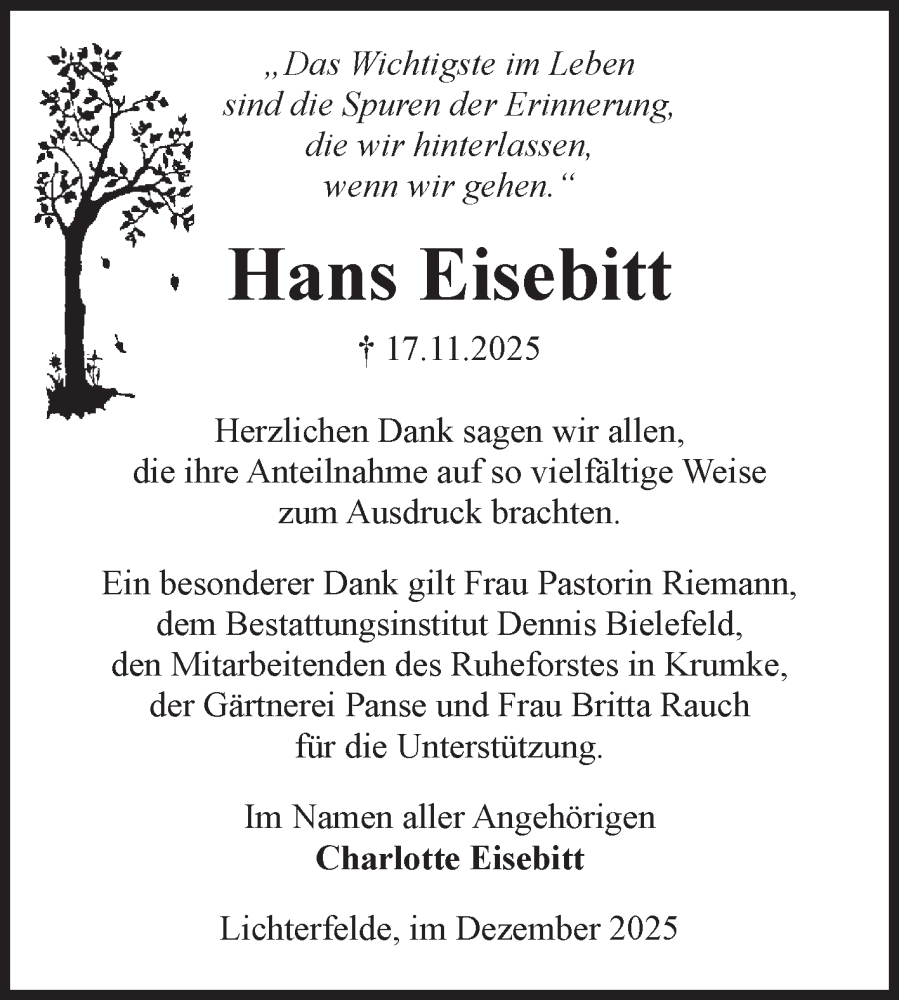 „Das Wichtigste im Leben sind die Spuren der Erinnerung, die wir hinterlassen, wenn wir gehen.“

Hans Eisebitt

† 17.11.2025

Herzlichen Dank sagen wir allen, die ihre Anteilnahme auf so vielfältige Weise zum Ausdruck brachten.

Ein besonderer Dank gilt Frau Pastorin Riemann, dem Bestattungsinstitut Dennis Bielefeld, den Mitarbeitenden des Ruheforstes in Krumke, der Gärtnerei Panse und Frau Britta Rauch für die Unterstützung.

Im Namen aller Angehörigen
Charlotte Eisebitt

Lichterfelde, im Dezember 2025